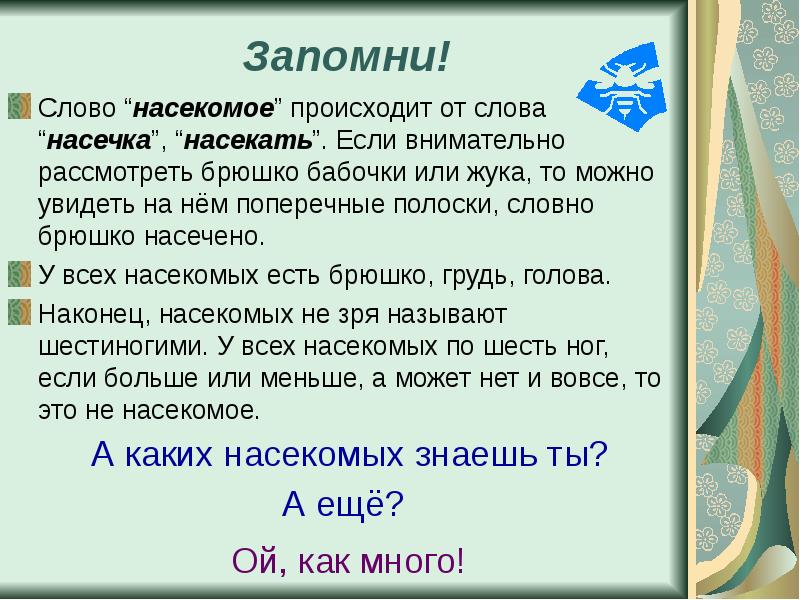 Запомни!

Слово “насекомое” происходит от слова “насечка”, “насекать”. Если внимательно рассмотреть брюшко бабочки или жука, то можно увидеть на нём поперечные полоски, словно брюшко насечено.

У всех насекомых есть брюшко, грудь, голова.

Наконец, насекомых не зря называют шестиногими. У всех насекомых по шесть ног, если больше или меньше, а может нет и вовсе, то это не насекомое.

А каких насекомых знаешь ты?

А ещё?

Ой, как много!